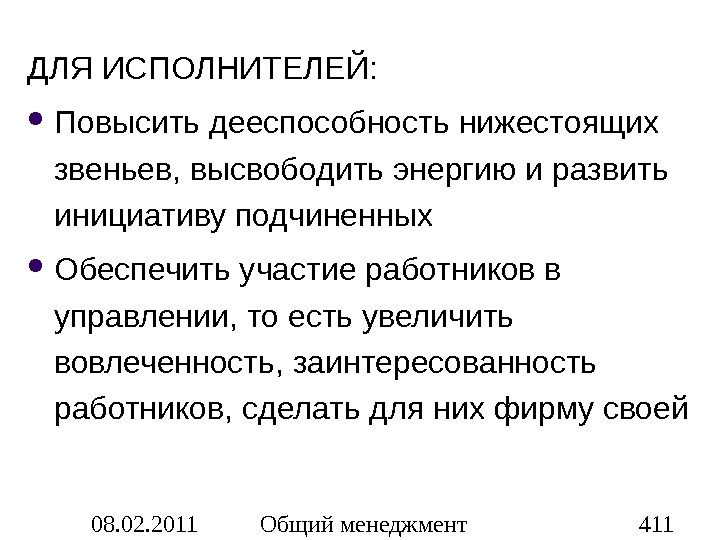 ДЛЯ ИСПОЛНИТЕЛЕЙ:

• Повысить дееспособность нижестоящих звеньев, высвободить энергию и развить инициативу подчиненных

• Обеспечить участие работников в управлении, то есть увеличить вовлеченность, заинтересованность работников, сделать для них фирму своей

08.02.2011 Общий менеджмент 411